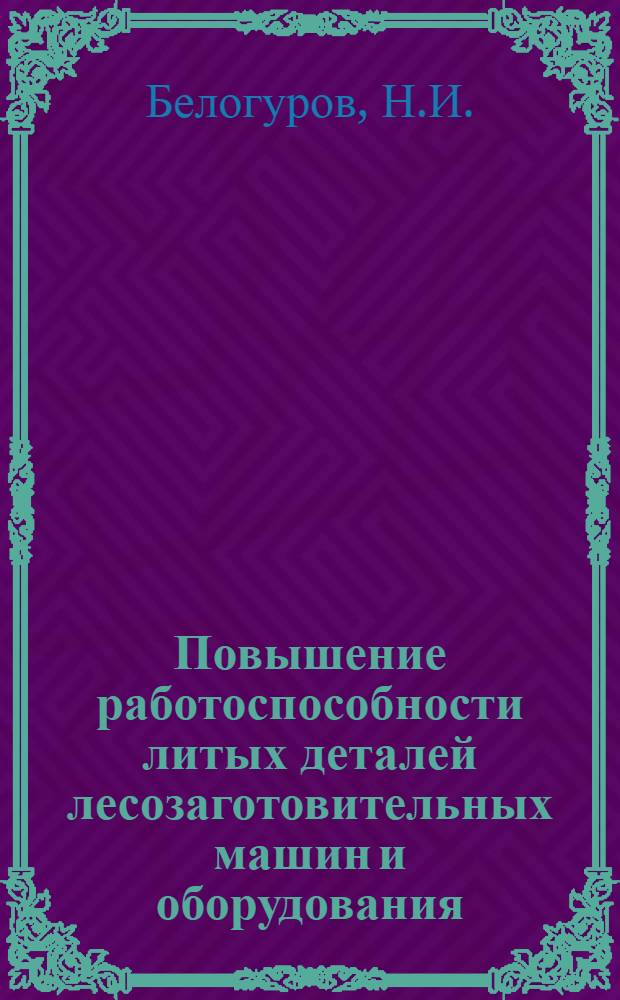 Белогуров, Н.И.

Повышение работоспособности литых деталей лесозаготовительных машин и оборудования